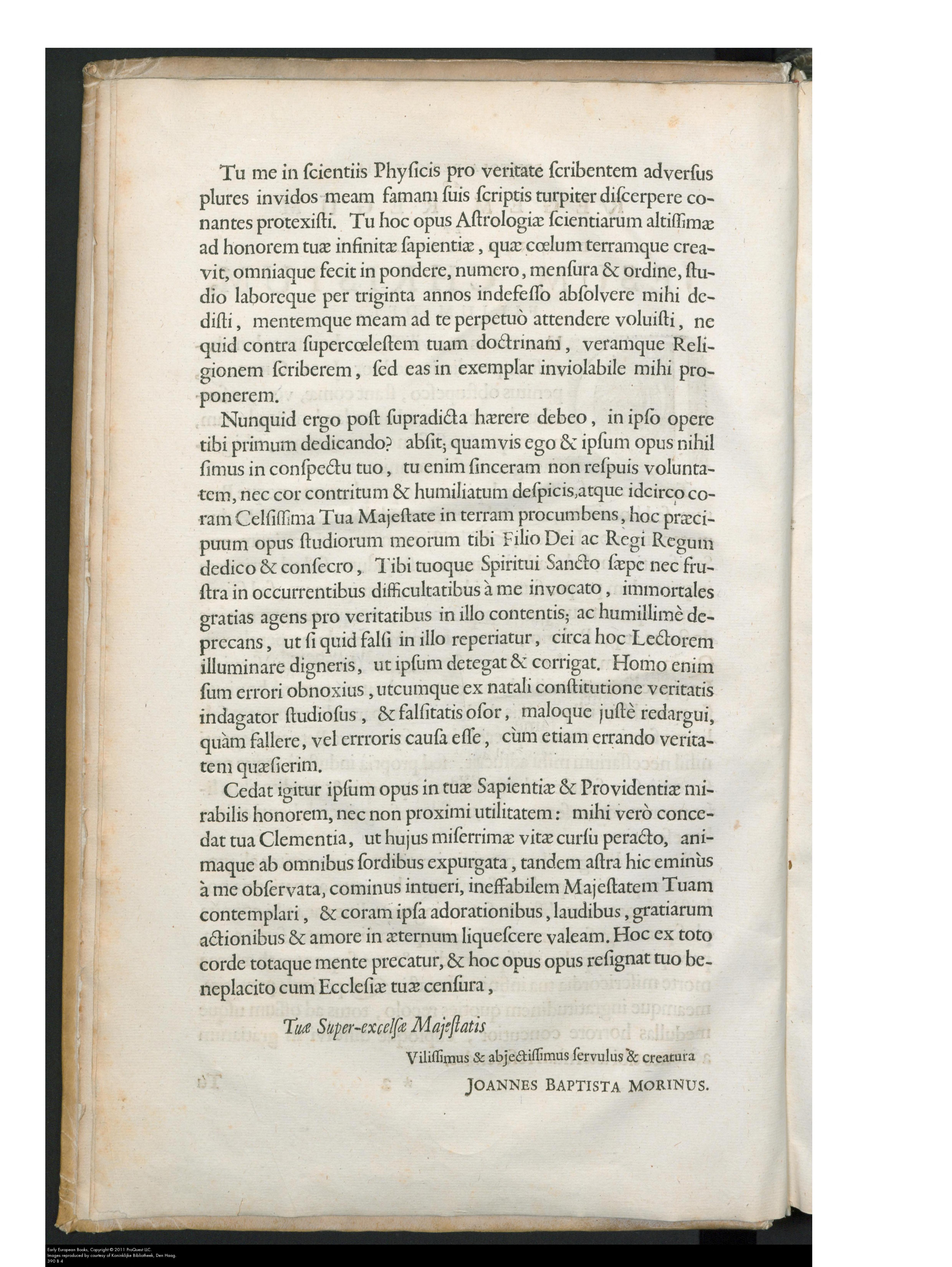 Tu me in ſcientiis Phyſicis pro veritate ſcribentem adverſus plures invidos meam famam ſuis ſcriptis turpiter diſcerpere conantes protexiſti. Tu hoc opus Aſtrologiæ ſcientiarum altiſſimæ ad honorem tuæ infinitæ ſapientiæ, quæ cœlum terramque creavit, omniaque fecit in pondere, numero, menſura & ordine, ſtudio laboreque per triginta annos indefeſſo abſolvere mihi dediſti, mentemque meam ad te perpetuò attendere voluiſti, ne quid contra ſupercœleſtem tuam doctrinam, veramque Religionem ſcriberem, ſed eas in exemplar inviolabile mihi proponerem.

Nunquid ergo poſt ſupradicta hærere debeo, in ipſo opere tibi primum dedicando? abſit; quamvis ego & ipſum opus nihil ſimus in conſpectu tuo, tu enim ſinceram non reſpuis voluntatem, nec cor contritum & humiliatum deſpicis, atque idcirco coram Celſiſſima Tua Majeſtate in terram procumbens, hoc præcipuum opus ſtudiorum meorum tibi Filio Dei ac Regi Regum dedico & conſecro, Tibi tuoque Spiritui Sancto ſæpe nec fruſtra in occurrentibus difficultatibus à me invocato, immortales gratias agens pro veritatibus in illo contentis; ac humillimè deprecans, ut ſi quid falſi in illo reperiatur, circa hoc Lectorem illuminare digneris, ut ipſum detegat & corrigat. Homo enim ſum errori obnoxius, utcumque ex natali conſtitutione veritatis indagator ſtudioſus, & falſitatis oſor, maloque juſtè redargui, quàm fallere, vel erroris cauſa eſſe, cùm etiam errando veritatem quæſierim.

Cedat igitur ipſum opus in tuæ Sapientiæ & Providentiæ mirabilis honorem, nec non proximi utilitatem: mihi verò concedat tua Clementia, ut hujus miſerrimæ vitæ curſu peracto, animaque ab omnibus ſordibus expurgata, tandem aſtra hic eminùs à me obſervata, cominus intueri, ineffabilem Majeſtatem Tuam contemplari, & coram ipſa adorationibus, laudibus, gratiarum actionibus & amore in æternum liqueſcere valeam. Hoc ex toto corde totaque mente precatur, & hoc opus opus reſignat tuo beneplacito cum Eccleſiæ tuæ cenſura,

Tuæ Super-excelſæ Majeſtatis

Viliſſimus & abjectiſſimus ſervulus & creatura

JOANNES BAPTISTA MORINUS.

Early European Books, Copyright © 2011 ProQuest LLC.
Images reproduced by courtesy of Koninklijke Bibliotheek, Den Haag.
390 B 4